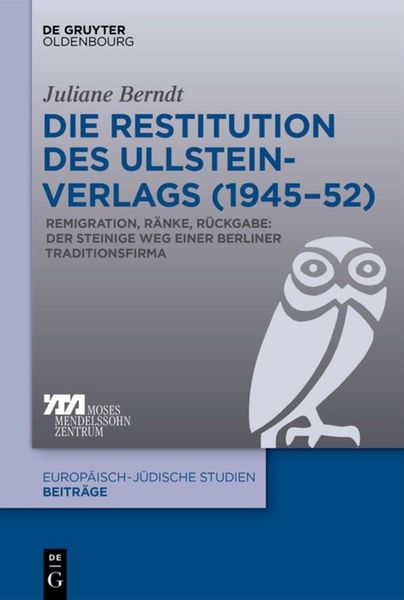 DE GRUYTER
OLDENBOURG

Juliane Berndt

DIE RESTITUTION DES ULLSTEIN-VERLAGS (1945–52)

REMIGRATION, RÄNKE, RÜCKGABE: DER STEINIGE WEG EINER BERLINER TRADITIONSFIRMA

MOSES MENDELSSOHN ZENTRUM

EUROPÄISCH-JÜDISCHE STUDIEN
BEITRÄGE

DE G